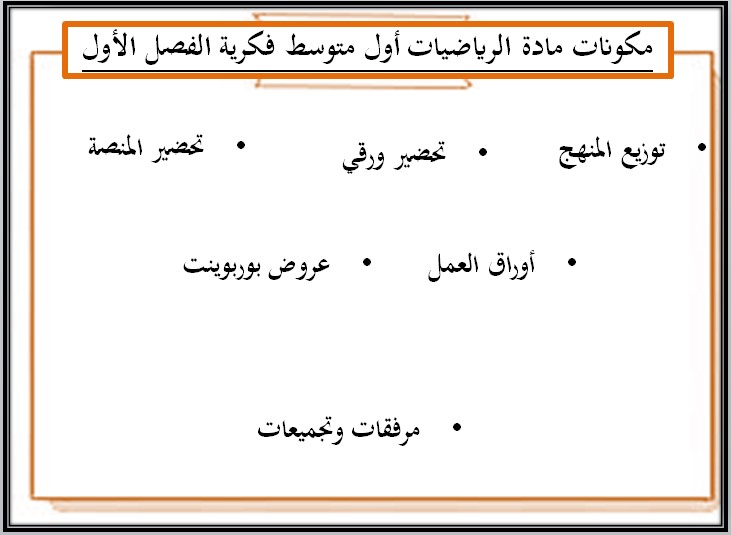 مكونات مادة الرياضيات أول متوسط فكرية الفصل الأول

• توزيع المنهج • تحضير ورقي • تحضير المنصة

• أوراق العمل • عروض بوربوينت

• مرفقات وتجميعات